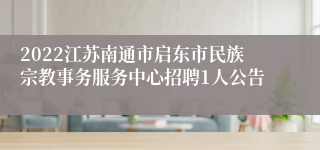 2022江苏南通市启东市民族宗教事务服务中心招聘1人公告